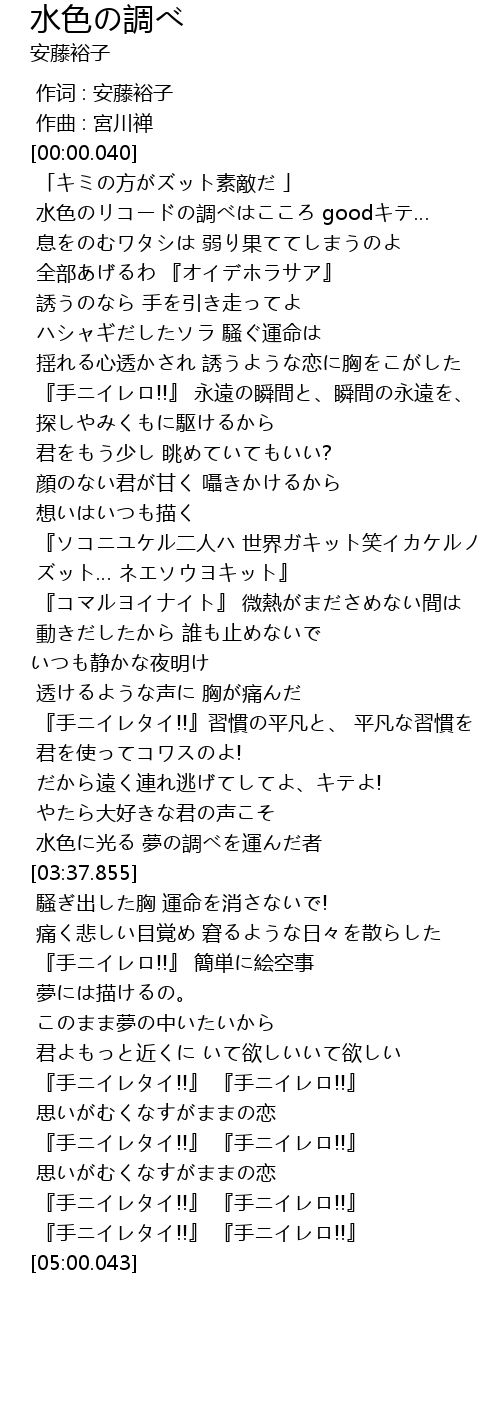 水色の調べ
安藤裕子

作词 : 安藤裕子
作曲 : 宮川禅
[00:00.040]
「キミの方がズット素敵だ 」
水色のリコードの調べはこころ goodキテ…
息をのむワタシは 弱り果ててしまうのよ
全部あげるわ 『オイデホラサア』
誘うのなら 手を引き走ってよ
ハシャギだしたソラ 騒ぐ運命は
揺れる心透かされ 誘うような恋に胸をこがした
『手ニイレロ!!』 永遠の瞬間と、瞬間の永遠を、
探しやみくもに駆けるから
君をもう少し 眺めていてもいい?
顔のない君が甘く 囁きかけるから
想いはいつも描く
『ソコニユケル二人ハ 世界ガキット笑イカケルノ
ズット… ネエソウヨキット』
『コマルヨイナイト』 微熱がまださめない間は
動きだしたから 誰も止めないで
いつも静かな夜明け
透けるような声に 胸が痛んだ
『手ニイレタイ!!』習慣の平凡と、 平凡な習慣を
君を使ってコワスのよ!
だから遠く連れ逃げてしてよ、キテよ!
やたら大好きな君の声こそ
水色に光る 夢の調べを運んだ者
[03:37.855]
騒ぎ出した胸 運命を消さないで!
痛く悲しい目覚め 窘るような日々を散らした
『手ニイレロ!!』 簡単に絵空事
夢には描けるの。
このまま夢の中いたいから
君よもっと近くに いて欲しいいて欲しい
『手ニイレタイ!!』 『手ニイレロ!!』
思いがむくなすがままの恋
『手ニイレタイ!!』 『手ニイレロ!!』
思いがむくなすがままの恋
『手ニイレタイ!!』 『手ニイレロ!!』
『手ニイレタイ!!』 『手ニイレロ!!』
[05:00.043]